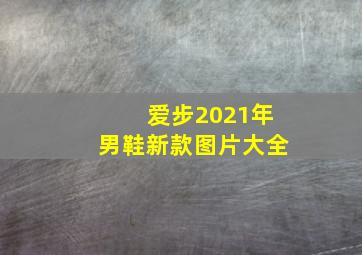 爱步2021年
男鞋新款图片大全